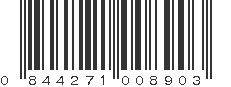 0 844271 008903